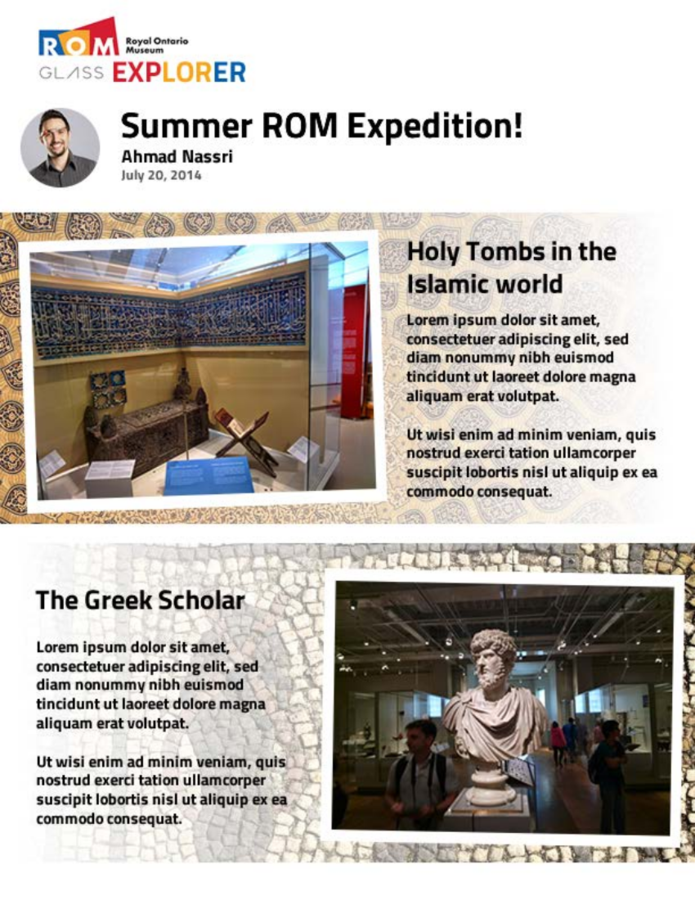 ROM Royal Ontario Museum
GLASS EXPLORER

Summer ROM Expedition!
Ahmad Nassri
July 20, 2014

Holy Tombs in the Islamic world

Lorem ipsum dolor sit amet, consectetuer adipiscing elit, sed diam nonummy nibh euismod tincidunt ut laoreet dolore magna aliquam erat volutpat.

Ut wisi enim ad minim veniam, quis nostrud exerci tation ullamcorper suscipit lobortis nisl ut aliquip ex ea commodo consequat.

The Greek Scholar

Lorem ipsum dolor sit amet, consectetuer adipiscing elit, sed diam nonummy nibh euismod tincidunt ut laoreet dolore magna aliquam erat volutpat.

Ut wisi enim ad minim veniam, quis nostrud exerci tation ullamcorper suscipit lobortis nisl ut aliquip ex ea commodo consequat.